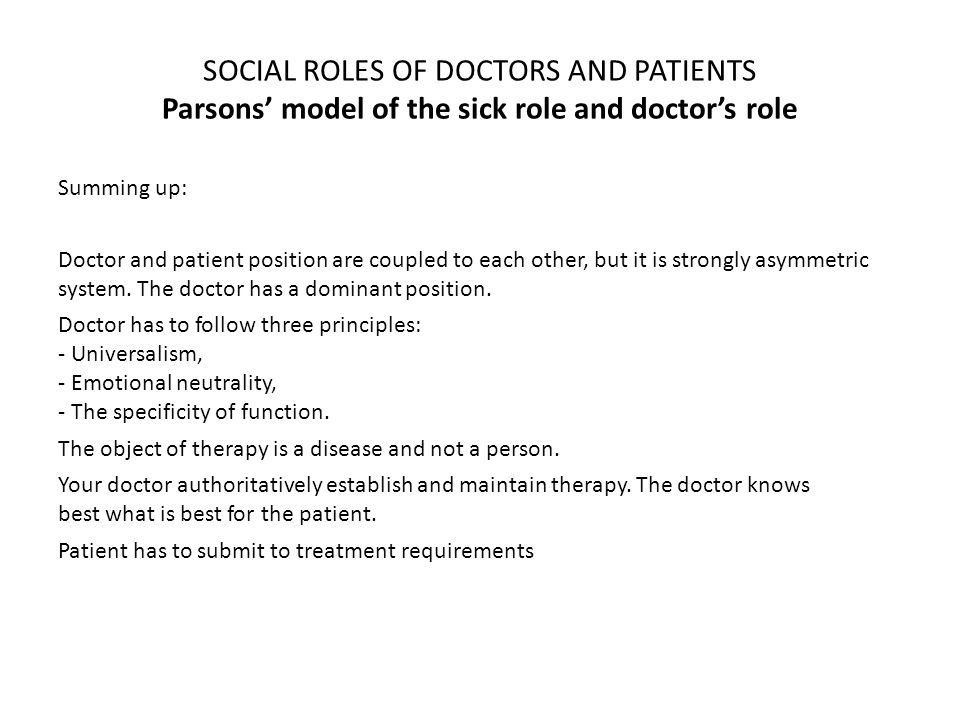 SOCIAL ROLES OF DOCTORS AND PATIENTS
Parsons' model of the sick role and doctor's role

Summing up:

Doctor and patient position are coupled to each other, but it is strongly asymmetric system. The doctor has a dominant position.

Doctor has to follow three principles:
- Universalism,
- Emotional neutrality,
- The specificity of function.

The object of therapy is a disease and not a person.

Your doctor authoritatively establish and maintain therapy. The doctor knows best what is best for the patient.

Patient has to submit to treatment requirements